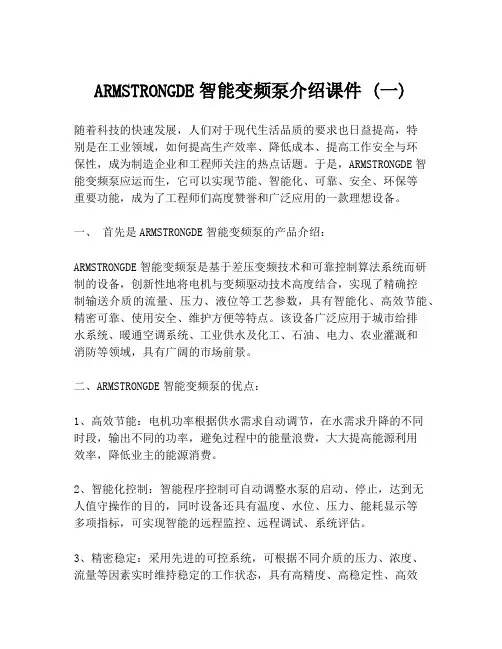 ARMSTRONGDE 智能变频泵介绍课件 (一)

随着科技的快速发展，人们对于现代生活品质的要求也日益提高，特别是在工业领域，如何提高生产效率、降低成本、提高工作安全与环保性，成为制造企业和工程师关注的热点话题。于是，ARMSTRONGDE 智能变频泵应运而生，它可以实现节能、智能化、可靠、安全、环保等重要功能，成为了工程师们高度赞誉和广泛应用的一款理想设备。

一、 首先是 ARMSTRONGDE 智能变频泵的产品介绍：

ARMSTRONGDE 智能变频泵是基于差压变频技术和可靠控制算法系统而研制的设备，创新性地将电机与变频驱动技术高度结合，实现了精确控制输送介质的流量、压力、液位等工艺参数，具有智能化、高效节能、精密可靠、使用安全、维护方便等特点。该设备广泛应用于城市给排水系统、暖通空调系统、工业供水及化工、石油、电力、农业灌溉和消防等领域，具有广阔的市场前景。

二、ARMSTRONGDE 智能变频泵的优点：

1、高效节能：电机功率根据供水需求自动调节，在水需求升降的不同时段，输出不同的功率，避免过程中的能量浪费，大大提高能源利用效率，降低业主的能源消费。

2、智能化控制：智能程序控制可自动调整水泵的启动、停止，达到无人值守操作的目的，同时设备还具有温度、水位、压力、能耗显示等多项指标，可实现智能的远程监控、远程调试、系统评估。

3、精密稳定：采用先进的可控系统，可根据不同介质的压力、浓度、流量等因素实时维持稳定的工作状态，具有高精度、高稳定性、高效